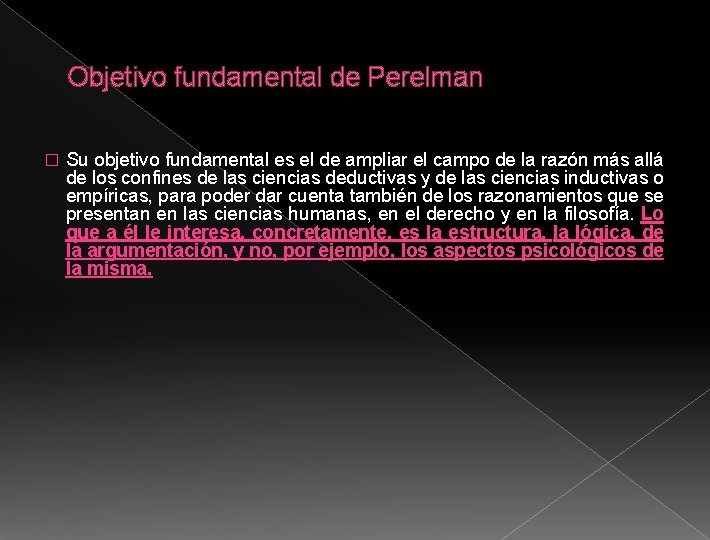 Objetivo fundamental de Perelman

Su objetivo fundamental es el de ampliar el campo de la razón más allá de los confines de las ciencias deductivas y de las ciencias inductivas o empíricas, para poder dar cuenta también de los razonamientos que se presentan en las ciencias humanas, en el derecho y en la filosofía. Lo que a él le interesa, concretamente, es la estructura, la lógica, de la argumentación, y no, por ejemplo, los aspectos psicológicos de la misma.